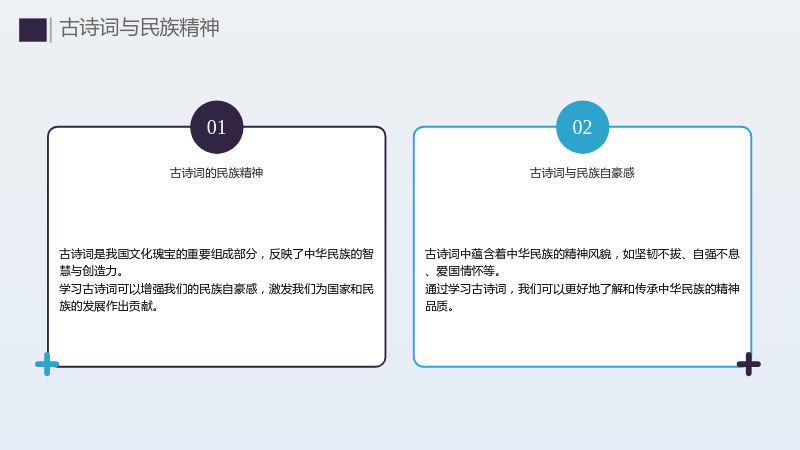 古诗词与民族精神

01

古诗词的民族精神

古诗词是我国文化瑰宝的重要组成部分，反映了中华民族的智慧与创造力。

学习古诗词可以增强我们的民族自豪感，激发我们为国家和民族的发展作出贡献。

02

古诗词与民族自豪感

古诗词中蕴含着中华民族的精神风貌，如坚韧不拔、自强不息、爱国情怀等。

通过学习古诗词，我们可以更好地了解和传承中华民族的精神品质。